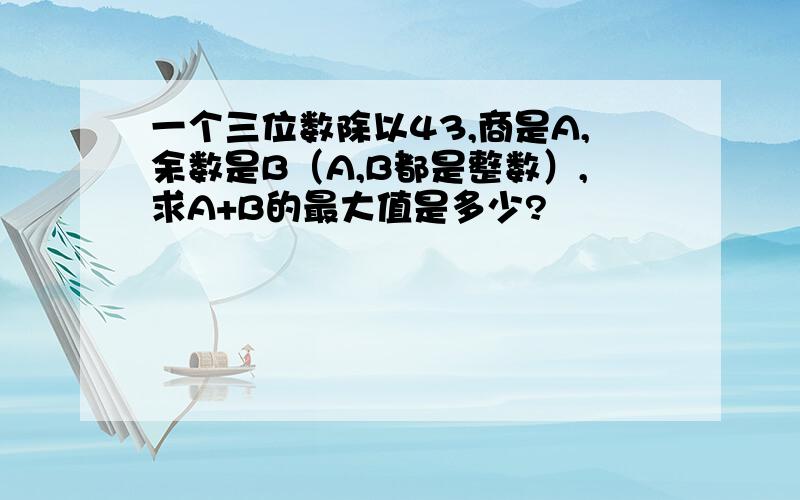 一个三位数除以43,商是A,余数是B（A,B都是整数）,求A+B的最大值是多少?